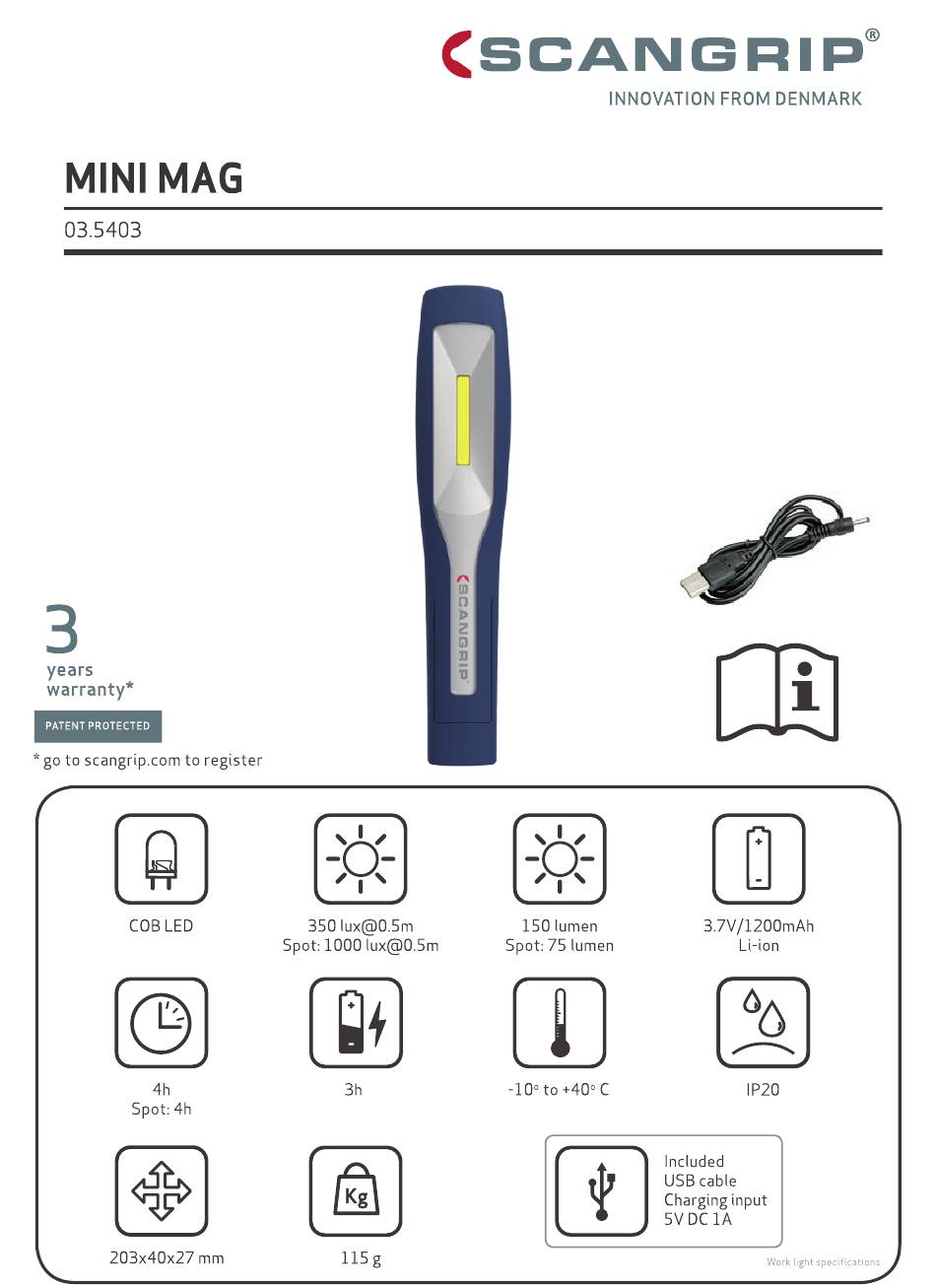 SCANGRIP®
INNOVATION FROM DENMARK

MINI MAG

03.5403

SCANGRIP

3
years
warranty*

PATENT PROTECTED

* go to scangrip.com to register

COB LED

350 lux@0.5m
Spot: 1000 lux@0.5m

150 lumen
Spot: 75 lumen

3.7V/1200mAh
Li-ion

4h
Spot: 4h

3h

-10° to +40° C

IP20

Kg

203x40x27 mm

115 g

Included
USB cable
Charging input
5V DC 1A

Work light specifications